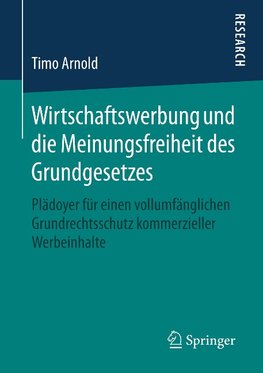 RESEARCH

Timo Arnold

Wirtschaftswerbung und die Meinungsfreiheit des Grundgesetzes

Plädoyer für einen vollumfänglichen Grundrechtsschutz kommerzieller Werbeinhalte

Springer